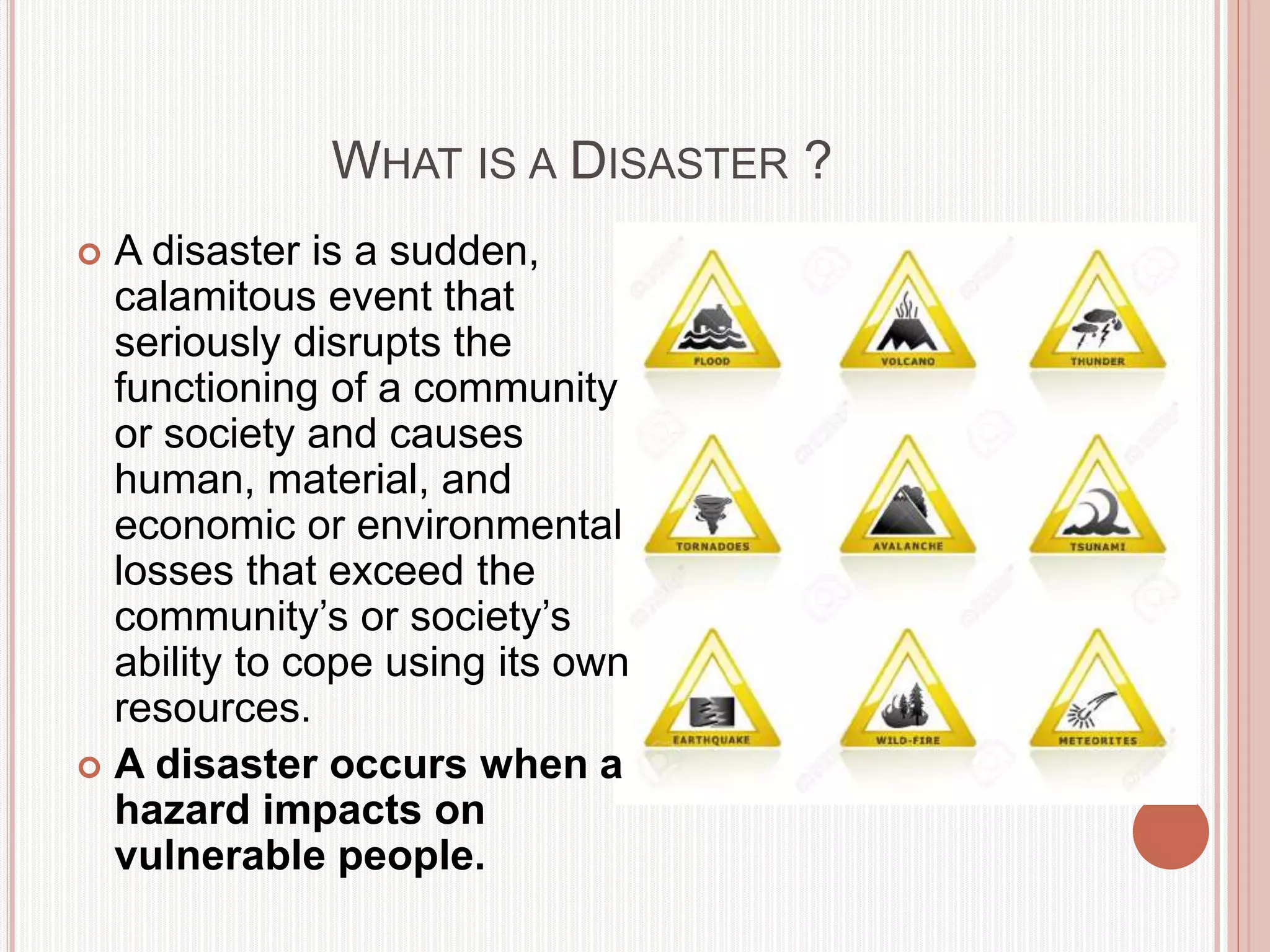 WHAT IS A DISASTER ?

A disaster is a sudden, calamitous event that seriously disrupts the functioning of a community or society and causes human, material, and economic or environmental losses that exceed the community's or society's ability to cope using its own resources.

A disaster occurs when a hazard impacts on vulnerable people.

FLOOD
VOLCANO
THUNDER
TORNADOES
AVALANCHE
TSUNAMI
EARTHQUAKE
WILD-FIRE
METEORITES